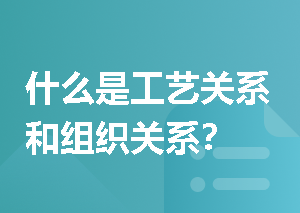 什么是工艺关系和组织关系?